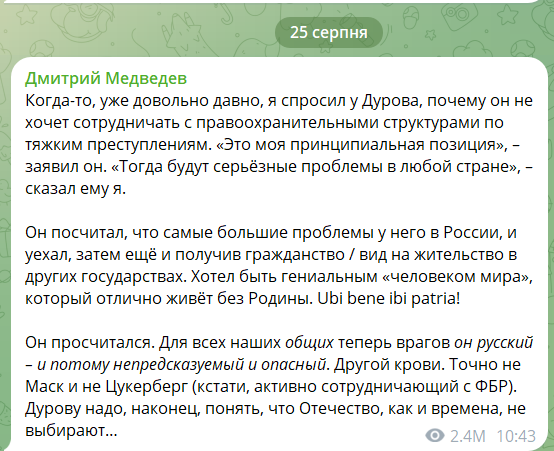 25 серпня

Дмитрий Медведев
Когда-то, уже довольно давно, я спросил у Дурова, почему он не хочет сотрудничать с правоохранительными структурами по тяжким преступлениям. «Это моя принципиальная позиция», – заявил он. «Тогда будут серьёзные проблемы в любой стране», – сказал ему я.

Он посчитал, что самые большие проблемы у него в России, и уехал, затем ещё и получив гражданство / вид на жительство в других государствах. Хотел быть гениальным «человеком мира», который отлично живёт без Родины. Ubi bene ibi patria!

Он просчитался. Для всех наших общих теперь врагов он русский – и потому непредсказуемый и опасный. Другой крови. Точно не Маск и не Цукерберг (кстати, активно сотрудничающий с ФБР). Дурову надо, наконец, понять, что Отечество, как и времена, не выбирают...

2.4M 10:43